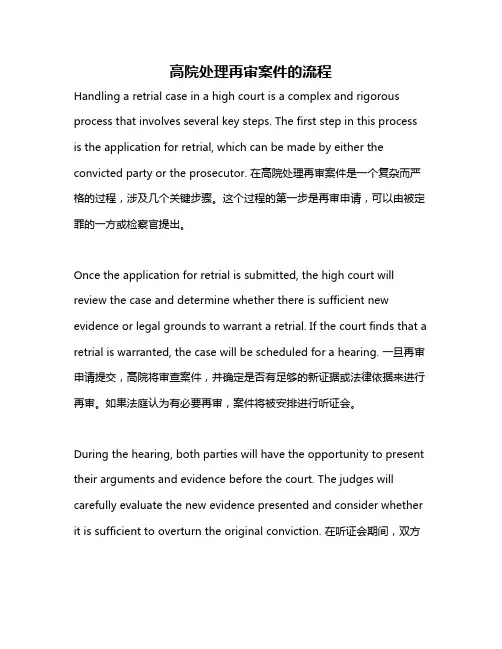 高院处理再审案件的流程

Handling a retrial case in a high court is a complex and rigorous process that involves several key steps. The first step in this process is the application for retrial, which can be made by either the convicted party or the prosecutor. 在高院处理再审案件是一个复杂而严格的过程，涉及几个关键步骤。这个过程的第一步是再审申请，可以由被定罪的一方或检察官提出。

Once the application for retrial is submitted, the high court will review the case and determine whether there is sufficient new evidence or legal grounds to warrant a retrial. If the court finds that a retrial is warranted, the case will be scheduled for a hearing. 一旦再审申请提交，高院将审查案件，并确定是否有足够的新证据或法律依据来进行再审。如果法庭认为有必要再审，案件将被安排进行听证会。

During the hearing, both parties will have the opportunity to present their arguments and evidence before the court. The judges will carefully evaluate the new evidence presented and consider whether it is sufficient to overturn the original conviction. 在听证会期间，双方